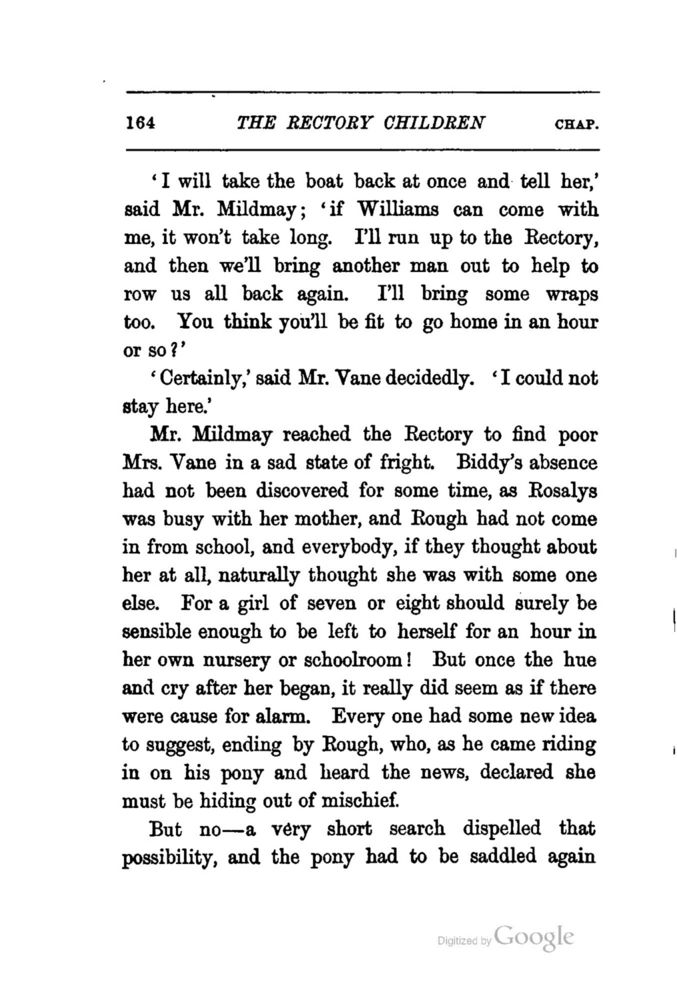 164 THE RECTORY CHILDREN CHAP.

'I will take the boat back at once and tell her,' said Mr. Mildmay; 'if Williams can come with me, it won't take long. I'll run up to the Rectory, and then we'll bring another man out to help to row us all back again. I'll bring some wraps too. You think you'll be fit to go home in an hour or so?'

'Certainly,' said Mr. Vane decidedly. 'I could not stay here.'

Mr. Mildmay reached the Rectory to find poor Mrs. Vane in a sad state of fright. Biddy's absence had not been discovered for some time, as Rosalys was busy with her mother, and Rough had not come in from school, and everybody, if they thought about her at all, naturally thought she was with some one else. For a girl of seven or eight should surely be sensible enough to be left to herself for an hour in her own nursery or schoolroom! But once the hue and cry after her began, it really did seem as if there were cause for alarm. Every one had some new idea to suggest, ending by Rough, who, as he came riding in on his pony and heard the news, declared she must be hiding out of mischief.

But no—a very short search dispelled that possibility, and the pony had to be saddled again

Digitized by Google